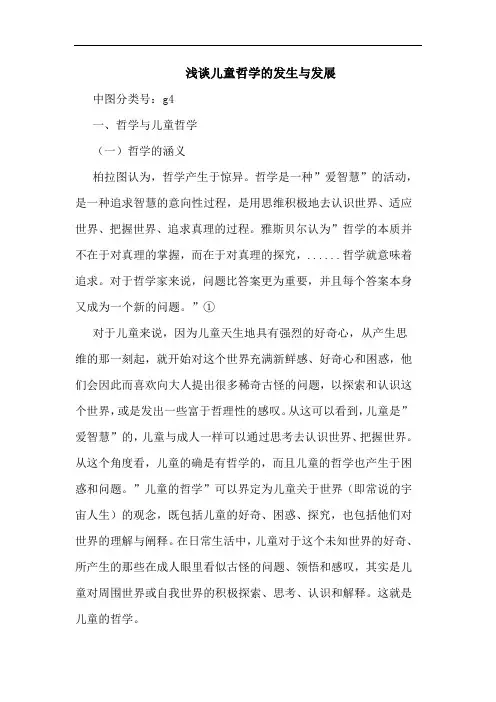 浅谈儿童哲学的发生与发展

中图分类号：g4

一、哲学与儿童哲学

（一）哲学的涵义

柏拉图认为，哲学产生于惊异。哲学是一种”爱智慧”的活动，是一种追求智慧的意向性过程，是用思维积极地去认识世界、适应世界、把握世界、追求真理的过程。雅斯贝尔认为”哲学的本质并不在于对真理的掌握，而在于对真理的探究，......哲学就意味着追求。对于哲学家来说，问题比答案更为重要，并且每个答案本身又成为一个新的问题。”①

对于儿童来说，因为儿童天生地具有强烈的好奇心，从产生思维的那一刻起，就开始对这个世界充满新鲜感、好奇心和困惑，他们会因此而喜欢向大人提出很多稀奇古怪的问题，以探索和认识这个世界，或是发出一些富于哲理性的感叹。从这可以看到，儿童是”爱智慧”的，儿童与成人一样可以通过思考去认识世界、把握世界。从这个角度看，儿童的确是有哲学的，而且儿童的哲学也产生于困惑和问题。”儿童的哲学”可以界定为儿童关于世界（即常说的宇宙人生）的观念，既包括儿童的好奇、困惑、探究，也包括他们对世界的理解与阐释。在日常生活中，儿童对于这个未知世界的好奇、所产生的那些在成人眼里看似古怪的问题、领悟和感叹，其实是儿童对周围世界或自我世界的积极探索、思考、认识和解释。这就是儿童的哲学。